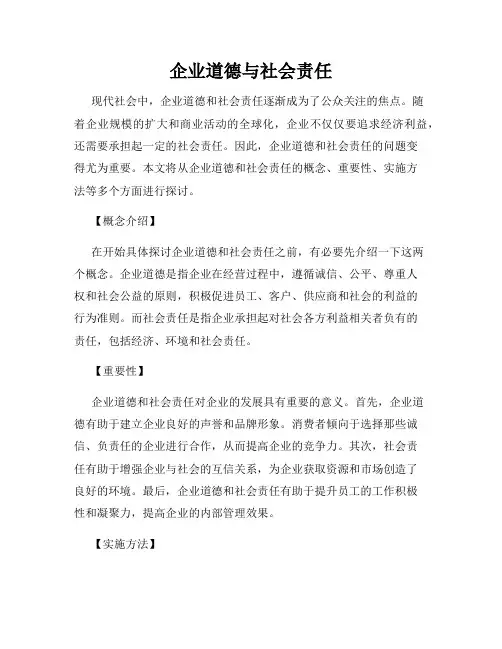 企业道德与社会责任

现代社会中，企业道德和社会责任逐渐成为了公众关注的焦点。随着企业规模的扩大和商业活动的全球化，企业不仅仅要追求经济利益，还需要承担起一定的社会责任。因此，企业道德和社会责任的问题变得尤为重要。本文将从企业道德和社会责任的概念、重要性、实施方法等多个方面进行探讨。

【概念介绍】

在开始具体探讨企业道德和社会责任之前，有必要先介绍一下这两个概念。企业道德是指企业在经营过程中，遵循诚信、公平、尊重人权和社会公益的原则，积极促进员工、客户、供应商和社会的利益的行为准则。而社会责任是指企业承担起对社会各方利益相关者负有的责任，包括经济、环境和社会责任。

【重要性】

企业道德和社会责任对企业的发展具有重要的意义。首先，企业道德有助于建立企业良好的声誉和品牌形象。消费者倾向于选择那些诚信、负责任的企业进行合作，从而提高企业的竞争力。其次，社会责任有助于增强企业与社会的互信关系，为企业获取资源和市场创造了良好的环境。最后，企业道德和社会责任有助于提升员工的工作积极性和凝聚力，提高企业的内部管理效果。

【实施方法】